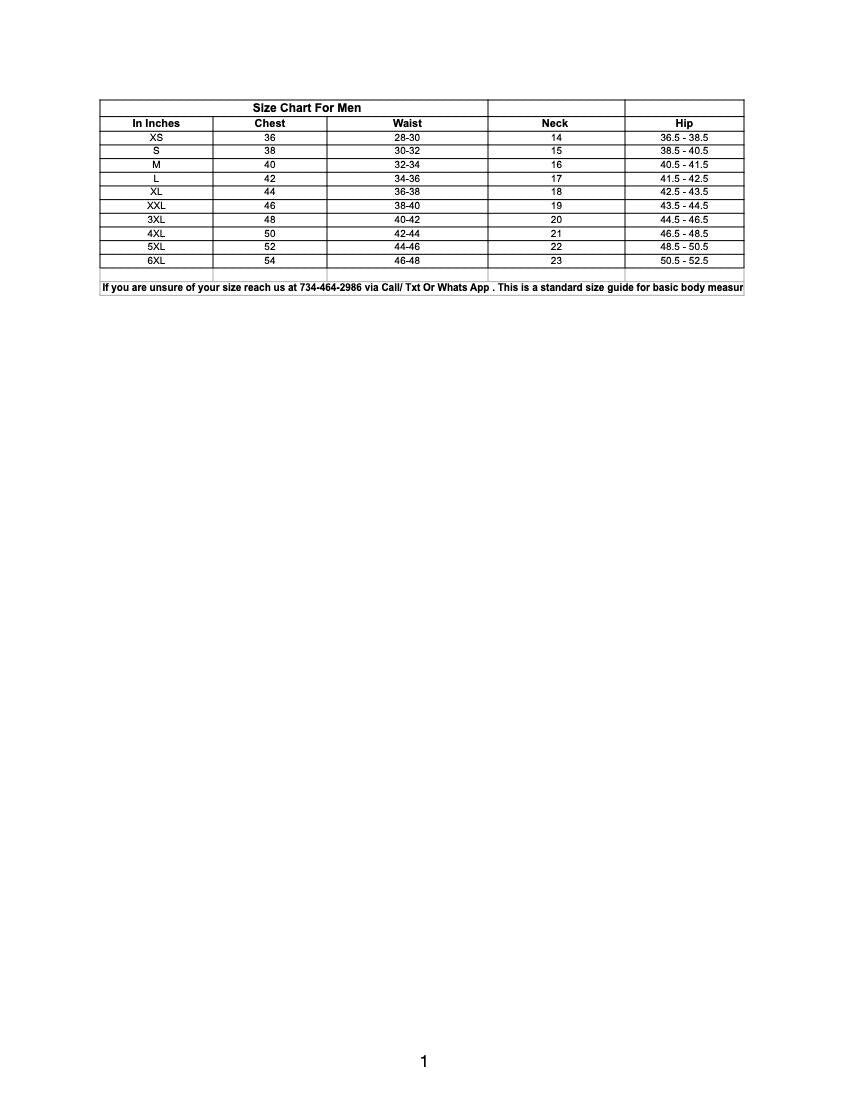 Size Chart For Men

| In Inches | Chest | Waist | Neck | Hip |
|---|---|---|---|---|
| XS | 36 | 28-30 | 14 | 36.5 - 38.5 |
| S | 38 | 30-32 | 15 | 38.5 - 40.5 |
| M | 40 | 32-34 | 16 | 40.5 - 41.5 |
| L | 42 | 34-36 | 17 | 41.5 - 42.5 |
| XL | 44 | 36-38 | 18 | 42.5 - 43.5 |
| XXL | 46 | 38-40 | 19 | 43.5 - 44.5 |
| 3XL | 48 | 40-42 | 20 | 44.5 - 46.5 |
| 4XL | 50 | 42-44 | 21 | 46.5 - 48.5 |
| 5XL | 52 | 44-46 | 22 | 48.5 - 50.5 |
| 6XL | 54 | 46-48 | 23 | 50.5 - 52.5 |

If you are unsure of your size reach us at 734-464-2986 via Call/ Txt Or Whats App . This is a standard size guide for basic body measur

1